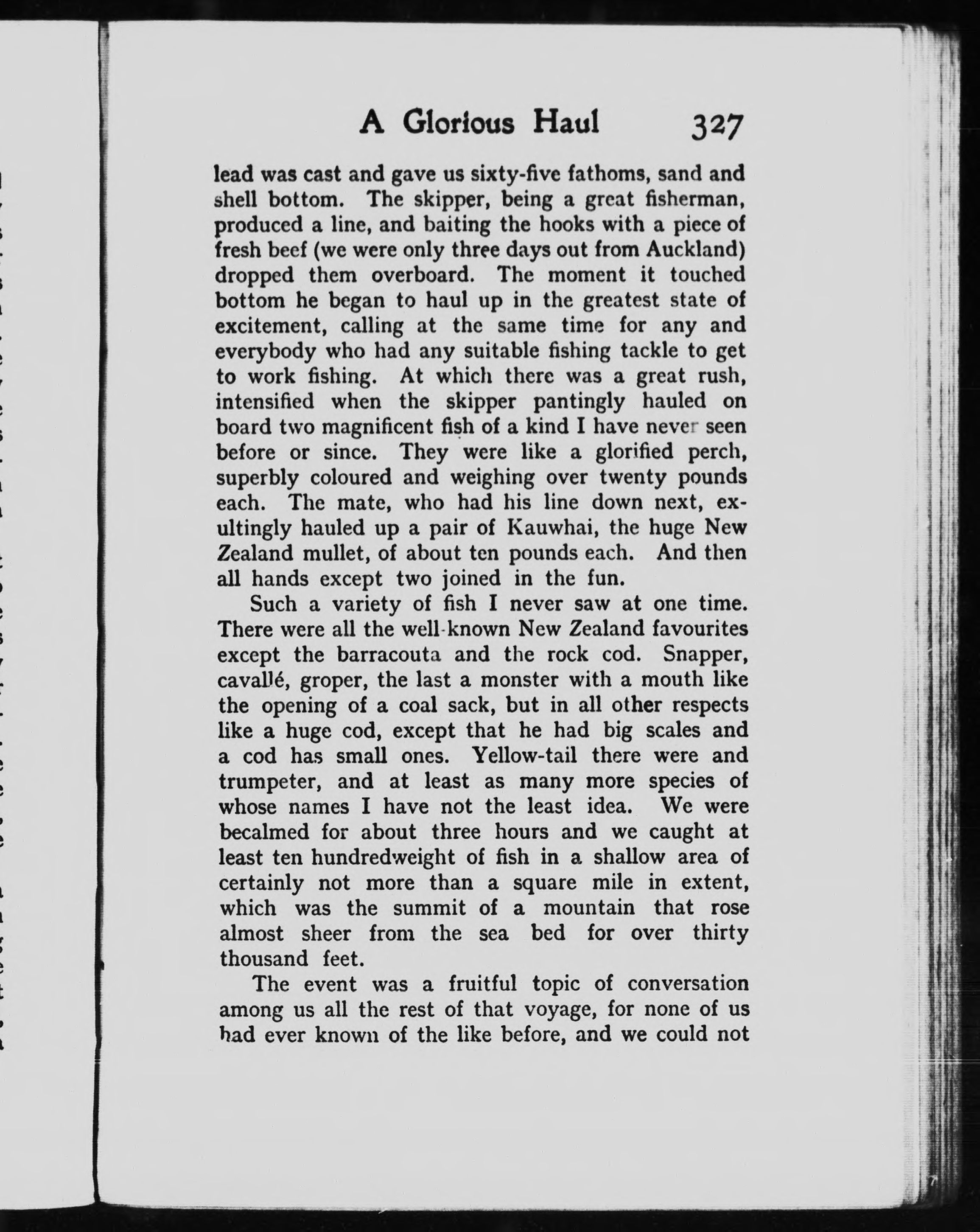 A Glorious Haul 327

lead was cast and gave us sixty-five fathoms, sand and shell bottom. The skipper, being a great fisherman, produced a line, and baiting the hooks with a piece of fresh beef (we were only three days out from Auckland) dropped them overboard. The moment it touched bottom he began to haul up in the greatest state of excitement, calling at the same time for any and everybody who had any suitable fishing tackle to get to work fishing. At which there was a great rush, intensified when the skipper pantingly hauled on board two magnificent fish of a kind I have never seen before or since. They were like a glorified perch, superbly coloured and weighing over twenty pounds each. The mate, who had his line down next, exultingly hauled up a pair of Kauwhai, the huge New Zealand mullet, of about ten pounds each. And then all hands except two joined in the fun.

Such a variety of fish I never saw at one time. There were all the well-known New Zealand favourites except the barracouta and the rock cod. Snapper, cavallé, groper, the last a monster with a mouth like the opening of a coal sack, but in all other respects like a huge cod, except that he had big scales and a cod has small ones. Yellow-tail there were and trumpeter, and at least as many more species of whose names I have not the least idea. We were becalmed for about three hours and we caught at least ten hundredweight of fish in a shallow area of certainly not more than a square mile in extent, which was the summit of a mountain that rose almost sheer from the sea bed for over thirty thousand feet.

The event was a fruitful topic of conversation among us all the rest of that voyage, for none of us had ever known of the like before, and we could not